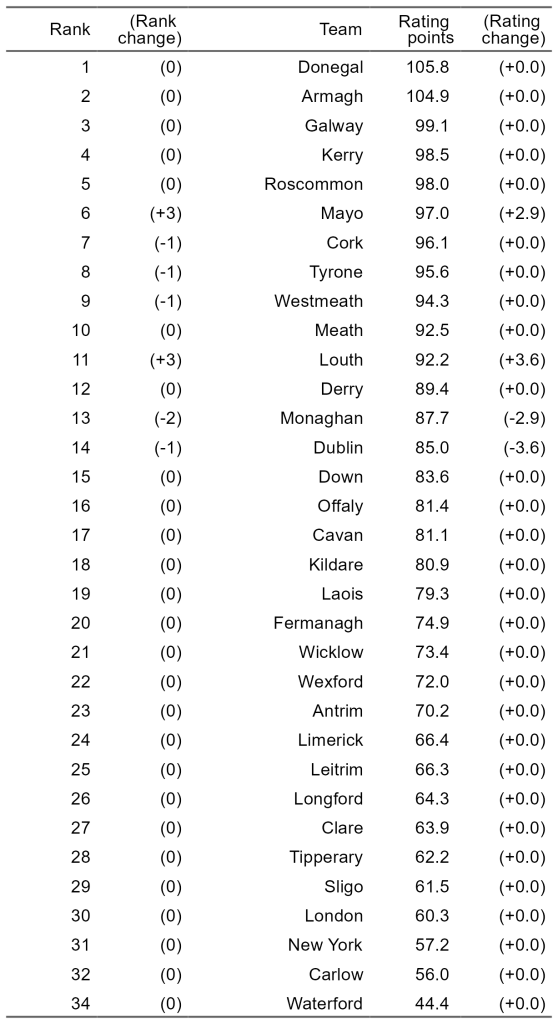 | Rank | (Rank change) | Team | Rating points | (Rating change) |
|---|---|---|---|---|
| 1 | (0) | Donegal | 105.8 | (+0.0) |
| 2 | (0) | Armagh | 104.9 | (+0.0) |
| 3 | (0) | Galway | 99.1 | (+0.0) |
| 4 | (0) | Kerry | 98.5 | (+0.0) |
| 5 | (0) | Roscommon | 98.0 | (+0.0) |
| 6 | (+3) | Mayo | 97.0 | (+2.9) |
| 7 | (-1) | Cork | 96.1 | (+0.0) |
| 8 | (-1) | Tyrone | 95.6 | (+0.0) |
| 9 | (-1) | Westmeath | 94.3 | (+0.0) |
| 10 | (0) | Meath | 92.5 | (+0.0) |
| 11 | (+3) | Louth | 92.2 | (+3.6) |
| 12 | (0) | Derry | 89.4 | (+0.0) |
| 13 | (-2) | Monaghan | 87.7 | (-2.9) |
| 14 | (-1) | Dublin | 85.0 | (-3.6) |
| 15 | (0) | Down | 83.6 | (+0.0) |
| 16 | (0) | Offaly | 81.4 | (+0.0) |
| 17 | (0) | Cavan | 81.1 | (+0.0) |
| 18 | (0) | Kildare | 80.9 | (+0.0) |
| 19 | (0) | Laois | 79.3 | (+0.0) |
| 20 | (0) | Fermanagh | 74.9 | (+0.0) |
| 21 | (0) | Wicklow | 73.4 | (+0.0) |
| 22 | (0) | Wexford | 72.0 | (+0.0) |
| 23 | (0) | Antrim | 70.2 | (+0.0) |
| 24 | (0) | Limerick | 66.4 | (+0.0) |
| 25 | (0) | Leitrim | 66.3 | (+0.0) |
| 26 | (0) | Longford | 64.3 | (+0.0) |
| 27 | (0) | Clare | 63.9 | (+0.0) |
| 28 | (0) | Tipperary | 62.2 | (+0.0) |
| 29 | (0) | Sligo | 61.5 | (+0.0) |
| 30 | (0) | London | 60.3 | (+0.0) |
| 31 | (0) | New York | 57.2 | (+0.0) |
| 32 | (0) | Carlow | 56.0 | (+0.0) |
| 34 | (0) | Waterford | 44.4 | (+0.0) |